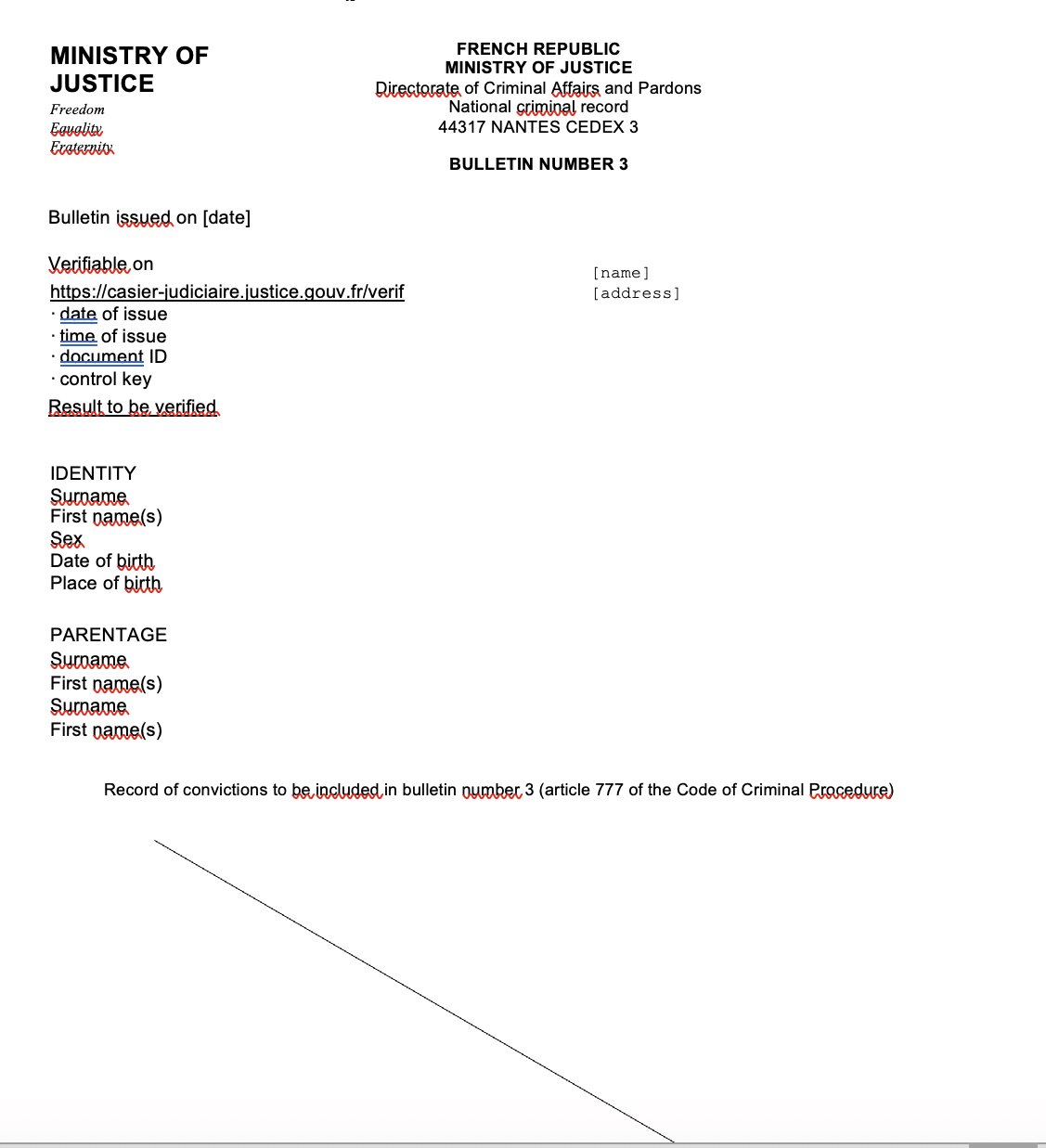 MINISTRY OF JUSTICE
Freedom
Equality
Fraternity

FRENCH REPUBLIC
MINISTRY OF JUSTICE
Directorate of Criminal Affairs and Pardons
National criminal record
44317 NANTES CEDEX 3

BULLETIN NUMBER 3

Bulletin issued on [date]

Verifiable on
https://casier-judiciaire.justice.gouv.fr/verif
· date of issue
· time of issue
· document ID
· control key
Result to be verified

[name]
[address]

IDENTITY
Surname
First name(s)
Sex
Date of birth
Place of birth

PARENTAGE
Surname
First name(s)
Surname
First name(s)

Record of convictions to be included in bulletin number 3 (article 777 of the Code of Criminal Procedure)